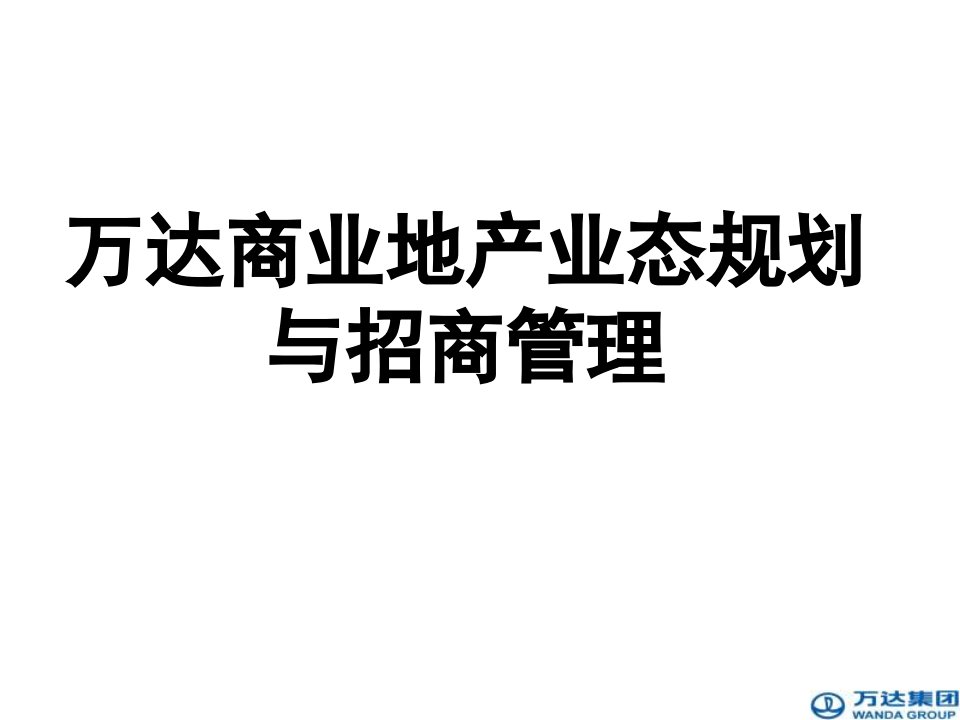 万达商业地产业态规划与招商管理

万达集团
WANDA GROUP